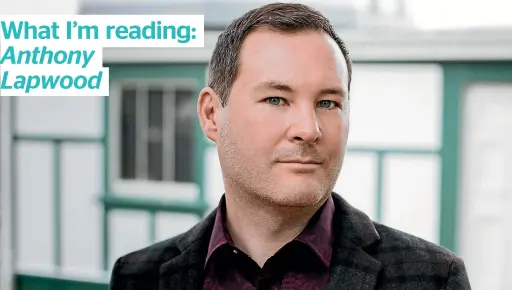 What I'm reading:
Anthony
Lapwood